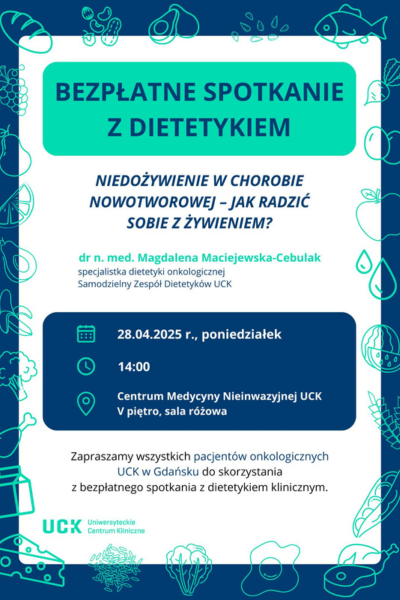 BEZPŁATNE SPOTKANIE Z DIETETYKIEM

NIEDOŻYWIENIE W CHOROBIE NOWOTWOROWEJ – JAK RADZIĆ SOBIE Z ŻYWIENIEM?

dr n. med. Magdalena Maciejewska-Cebulak
specjalistka dietetyki onkologicznej
Samodzielny Zespół Dietetyków UCK

28.04.2025 r., poniedziałek

14:00

Centrum Medycyny Nieinwazyjnej UCK
V piętro, sala różowa

Zapraszamy wszystkich pacjentów onkologicznych UCK w Gdańsku do skorzystania z bezpłatnego spotkania z dietetykiem klinicznym.

UCK Uniwersyteckie Centrum Kliniczne